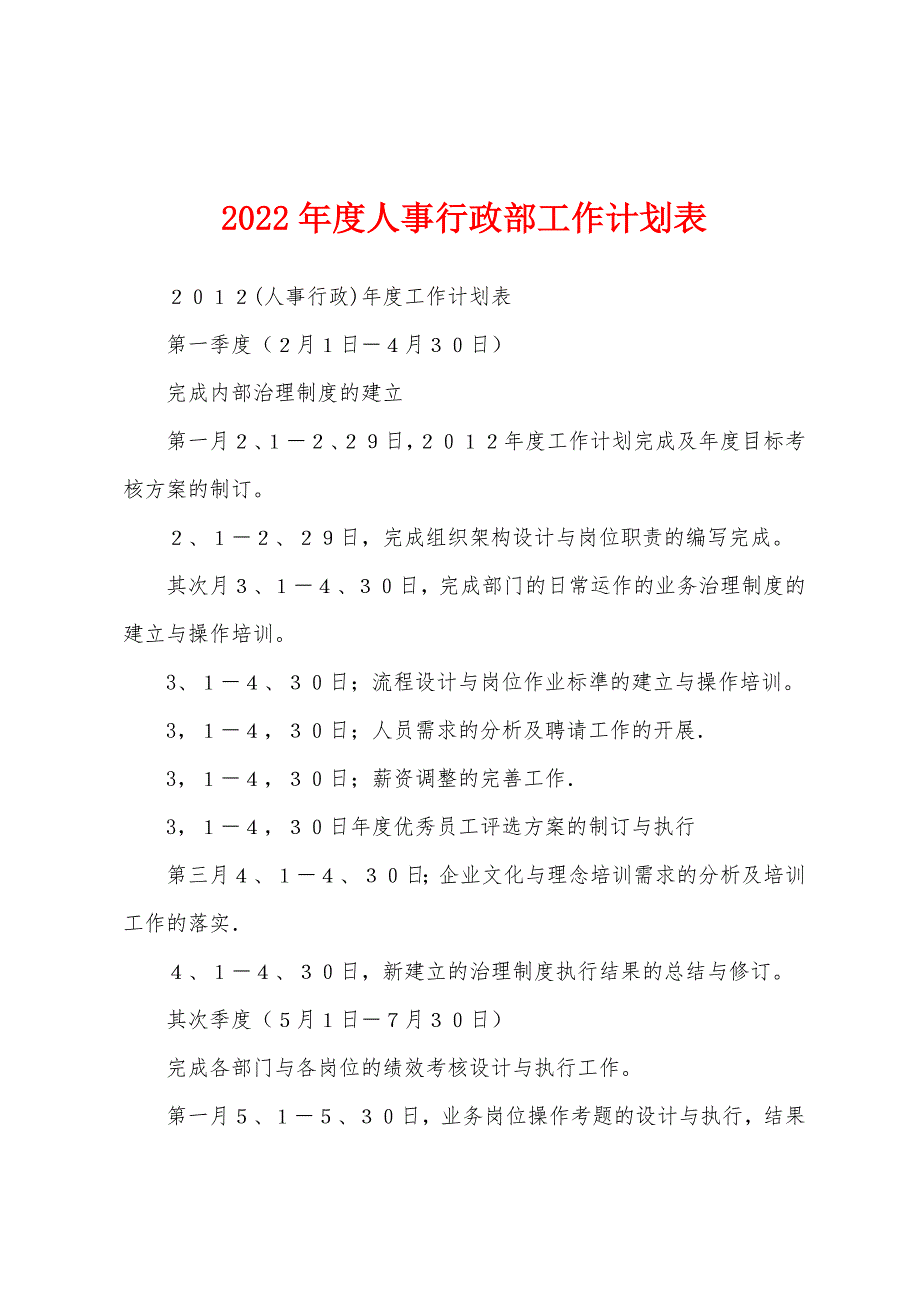 2022年度人事行政部工作计划表

２０１２(人事行政)年度工作计划表

第一季度（２月１日－４月３０日）

完成内部治理制度的建立

第一月２、１－２、２９日，２０１２年度工作计划完成及年度目标考核方案的制订。

２、１－２、２９日，完成组织架构设计与岗位职责的编写完成。

其次月３、１－４、３０日，完成部门的日常运作的业务治理制度的建立与操作培训。

3、１－４、３０日；流程设计与岗位作业标準的建立与操作培训。

3，１－４，３０日；人员需求的分析及聘请工作的开展.

3，１－４，３０日；薪资调整的完善工作.

3，１－４，３０日年度优秀员工评选方案的制订与执行

第三月４、１－４、３０日;企业文化与理念培训需求的分析及培训工作的落实.

４、１－４、３０日，新建立的治理制度执行结果的总结与修订。

其次季度（５月１日－７月３０日）

完成各部门与各岗位的绩效考核设计与执行工作。

第一月５、１－５、３０日，业务岗位操作考题的设计与执行，结果